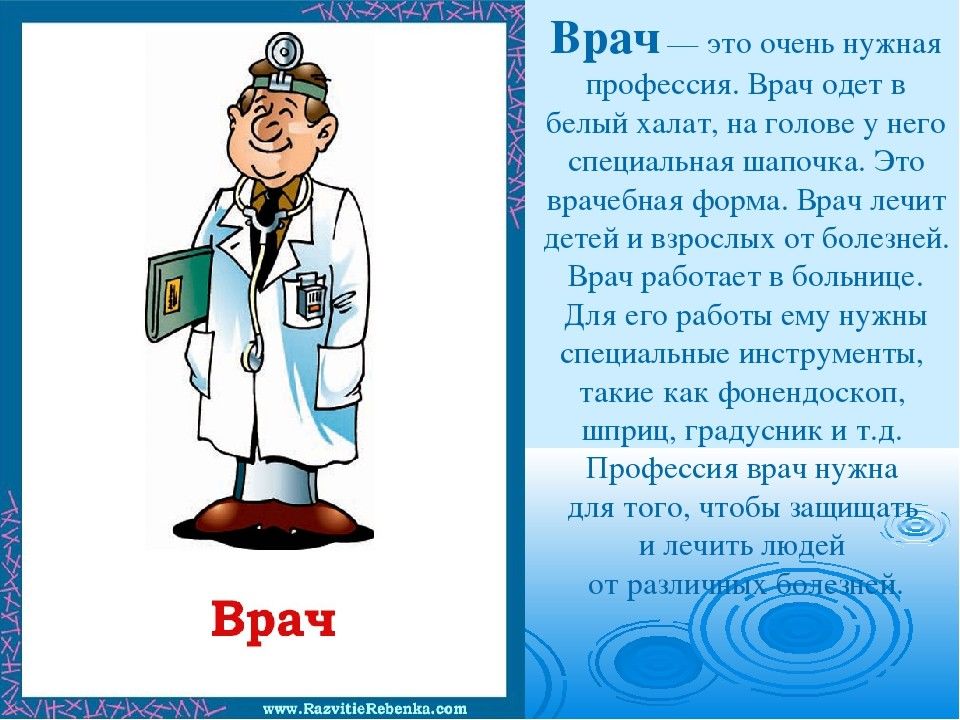 Врач

www.RazvitieRebenka.com

Врач — это очень нужная профессия. Врач одет в белый халат, на голове у него специальная шапочка. Это врачебная форма. Врач лечит детей и взрослых от болезней. Врач работает в больнице. Для его работы ему нужны специальные инструменты, такие как фонендоскоп, шприц, градусник и т.д. Профессия врач нужна для того, чтобы защищать и лечить людей от различных болезней.